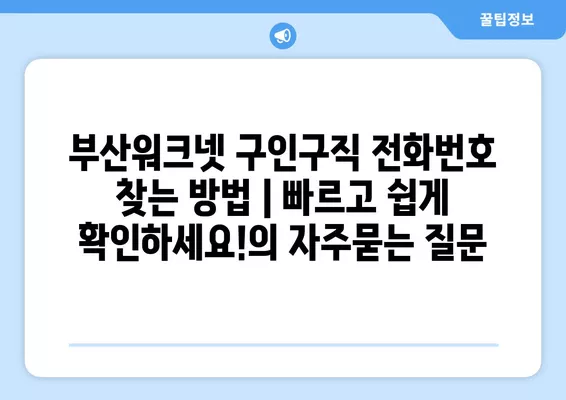 꿀팁정보

부산워크넷 구인구직 전화번호 찾는 방법 | 빠르고 쉽게 확인하세요!의 자주묻는 질문